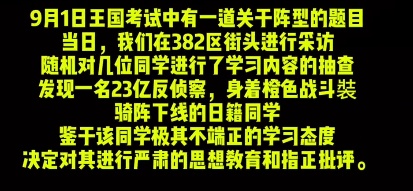 9月1日王国考试中有一道关于阵型的题目
当日，我们在382区街头进行采访
随机对几位同学进行了学习内容的抽查
发现一名23亿反侦察，身着橙色战斗装
骑阵下线的日籍同学
鉴于该同学极其不端正的学习态度
决定对其进行严肃的思想教育和指正批评。